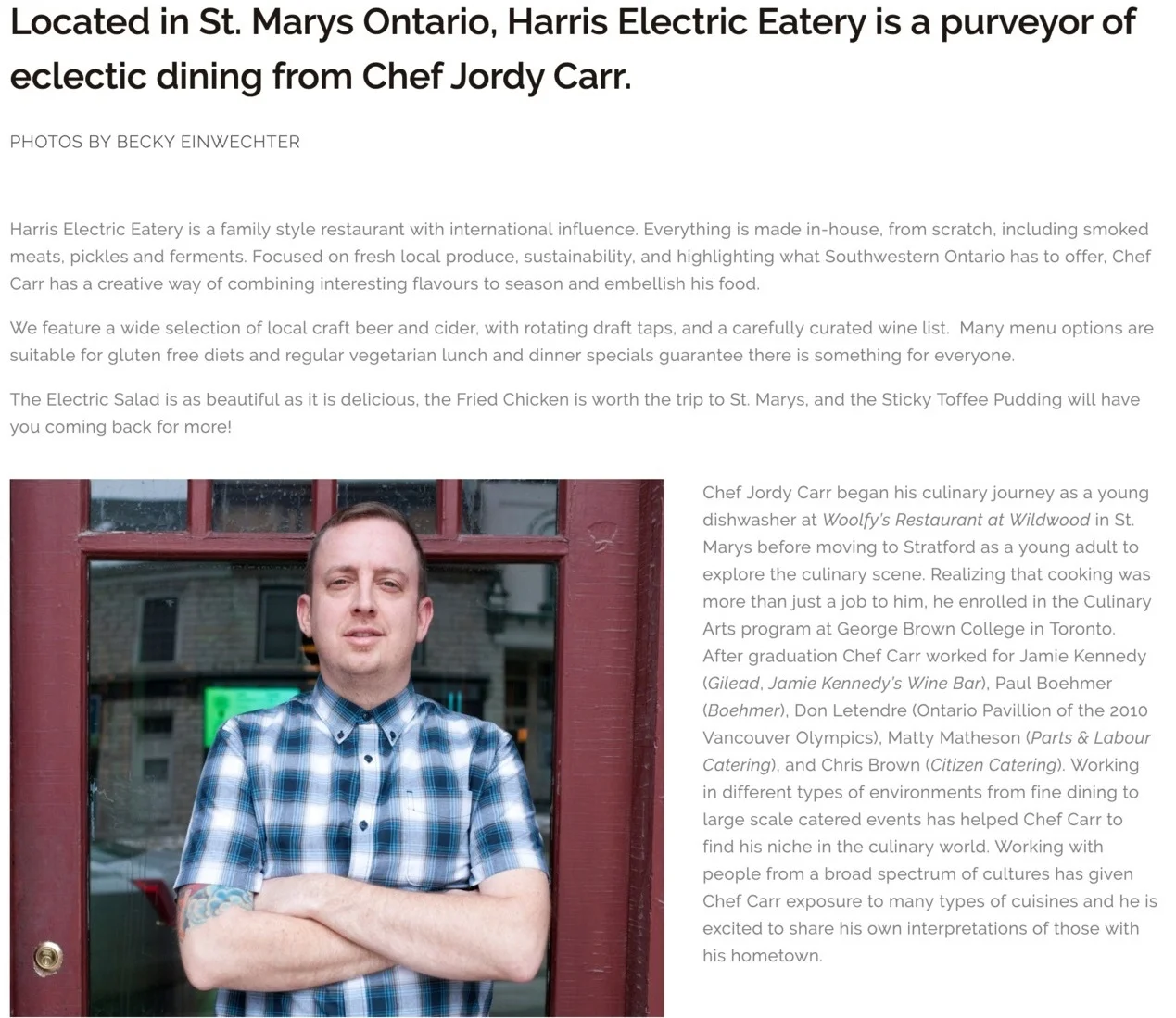 Located in St. Marys Ontario, Harris Electric Eatery is a purveyor of eclectic dining from Chef Jordy Carr.

PHOTOS BY BECKY EINWECHTER

Harris Electric Eatery is a family style restaurant with international influence. Everything is made in-house, from scratch, including smoked meats, pickles and ferments. Focused on fresh local produce, sustainability, and highlighting what Southwestern Ontario has to offer, Chef Carr has a creative way of combining interesting flavours to season and embellish his food.

We feature a wide selection of local craft beer and cider, with rotating draft taps, and a carefully curated wine list. Many menu options are suitable for gluten free diets and regular vegetarian lunch and dinner specials guarantee there is something for everyone.

The Electric Salad is as beautiful as it is delicious, the Fried Chicken is worth the trip to St. Marys, and the Sticky Toffee Pudding will have you coming back for more!

Chef Jordy Carr began his culinary journey as a young dishwasher at Woolfy's Restaurant at Wildwood in St. Marys before moving to Stratford as a young adult to explore the culinary scene. Realizing that cooking was more than just a job to him, he enrolled in the Culinary Arts program at George Brown College in Toronto. After graduation Chef Carr worked for Jamie Kennedy (Gilead, Jamie Kennedy's Wine Bar), Paul Boehmer (Boehmer), Don Letendre (Ontario Pavillion of the 2010 Vancouver Olympics), Matty Matheson (Parts & Labour Catering), and Chris Brown (Citizen Catering). Working in different types of environments from fine dining to large scale catered events has helped Chef Carr to find his niche in the culinary world. Working with people from a broad spectrum of cultures has given Chef Carr exposure to many types of cuisines and he is excited to share his own interpretations of those with his hometown.